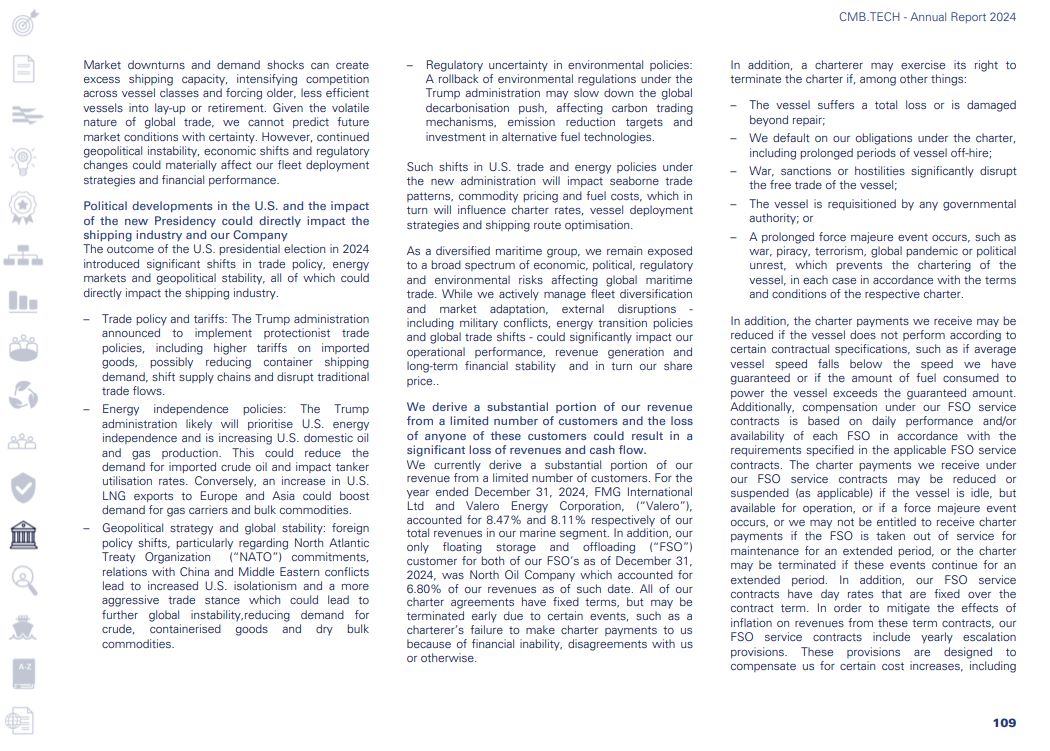 CMB.TECH - Annual Report 2024

Market downturns and demand shocks can create excess shipping capacity, intensifying competition across vessel classes and forcing older, less efficient vessels into lay-up or retirement. Given the volatile nature of global trade, we cannot predict future market conditions with certainty. However, continued geopolitical instability, economic shifts and regulatory changes could materially affect our fleet deployment strategies and financial performance.

Political developments in the U.S. and the impact of the new Presidency could directly impact the shipping industry and our Company
The outcome of the U.S. presidential election in 2024 introduced significant shifts in trade policy, energy markets and geopolitical stability, all of which could directly impact the shipping industry.

– Trade policy and tariffs: The Trump administration announced to implement protectionist trade policies, including higher tariffs on imported goods, possibly reducing container shipping demand, shift supply chains and disrupt traditional trade flows.
– Energy independence policies: The Trump administration likely will prioritise U.S. energy independence and is increasing U.S. domestic oil and gas production. This could reduce the demand for imported crude oil and impact tanker utilisation rates. Conversely, an increase in U.S. LNG exports to Europe and Asia could boost demand for gas carriers and bulk commodities.
– Geopolitical strategy and global stability: foreign policy shifts, particularly regarding North Atlantic Treaty Organization ("NATO") commitments, relations with China and Middle Eastern conflicts lead to increased U.S. isolationism and a more aggressive trade stance which could lead to further global instability,reducing demand for crude, containerised goods and dry bulk commodities.
– Regulatory uncertainty in environmental policies: A rollback of environmental regulations under the Trump administration may slow down the global decarbonisation push, affecting carbon trading mechanisms, emission reduction targets and investment in alternative fuel technologies.

Such shifts in U.S. trade and energy policies under the new administration will impact seaborne trade patterns, commodity pricing and fuel costs, which in turn will influence charter rates, vessel deployment strategies and shipping route optimisation.

As a diversified maritime group, we remain exposed to a broad spectrum of economic, political, regulatory and environmental risks affecting global maritime trade. While we actively manage fleet diversification and market adaptation, external disruptions - including military conflicts, energy transition policies and global trade shifts - could significantly impact our operational performance, revenue generation and long-term financial stability and in turn our share price..

We derive a substantial portion of our revenue from a limited number of customers and the loss of anyone of these customers could result in a significant loss of revenues and cash flow.
We currently derive a substantial portion of our revenue from a limited number of customers. For the year ended December 31, 2024, FMG International Ltd and Valero Energy Corporation, ("Valero"), accounted for 8.47% and 8.11% respectively of our total revenues in our marine segment. In addition, our only floating storage and offloading ("FSO") customer for both of our FSO's as of December 31, 2024, was North Oil Company which accounted for 6.80% of our revenues as of such date. All of our charter agreements have fixed terms, but may be terminated early due to certain events, such as a charterer's failure to make charter payments to us because of financial inability, disagreements with us or otherwise.

In addition, a charterer may exercise its right to terminate the charter if, among other things:

– The vessel suffers a total loss or is damaged beyond repair;
– We default on our obligations under the charter, including prolonged periods of vessel off-hire;
– War, sanctions or hostilities significantly disrupt the free trade of the vessel;
– The vessel is requisitioned by any governmental authority; or
– A prolonged force majeure event occurs, such as war, piracy, terrorism, global pandemic or political unrest, which prevents the chartering of the vessel, in each case in accordance with the terms and conditions of the respective charter.

In addition, the charter payments we receive may be reduced if the vessel does not perform according to certain contractual specifications, such as if average vessel speed falls below the speed we have guaranteed or if the amount of fuel consumed to power the vessel exceeds the guaranteed amount. Additionally, compensation under our FSO service contracts is based on daily performance and/or availability of each FSO in accordance with the requirements specified in the applicable FSO service contracts. The charter payments we receive under our FSO service contracts may be reduced or suspended (as applicable) if the vessel is idle, but available for operation, or if a force majeure event occurs, or we may not be entitled to receive charter payments if the FSO is taken out of service for maintenance for an extended period, or the charter may be terminated if these events continue for an extended period. In addition, our FSO service contracts have day rates that are fixed over the contract term. In order to mitigate the effects of inflation on revenues from these term contracts, our FSO service contracts include yearly escalation provisions. These provisions are designed to compensate us for certain cost increases, including

109